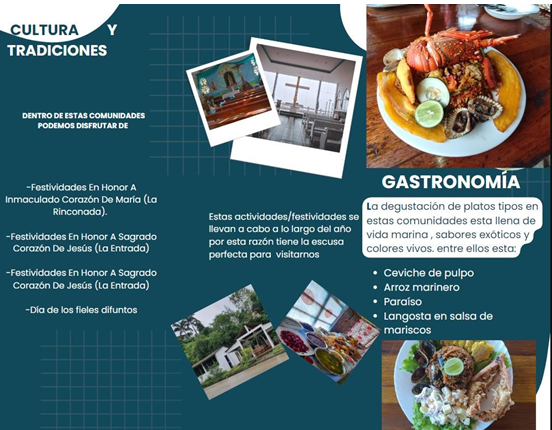 CULTURA Y TRADICIONES

DENTRO DE ESTAS COMUNIDADES PODEMOS DISFRUTAR DE

-Festividades En Honor A Inmaculado Corazón De María (La Rinconada).

-Festividades En Honor A Sagrado Corazón De Jesús (La Entrada)

-Festividades En Honor A Sagrado Corazón De Jesús (La Entrada)

-Día de los fieles difuntos

Estas actividades/festividades se llevan a cabo a lo largo del año por esta razón tiene la escusa perfecta para visitarnos

GASTRONOMÍA

La degustación de platos tipos en estas comunidades esta llena de vida marina , sabores exóticos y colores vivos. entre ellos esta:

• Ceviche de pulpo
• Arroz marinero
• Paraíso
• Langosta en salsa de mariscos